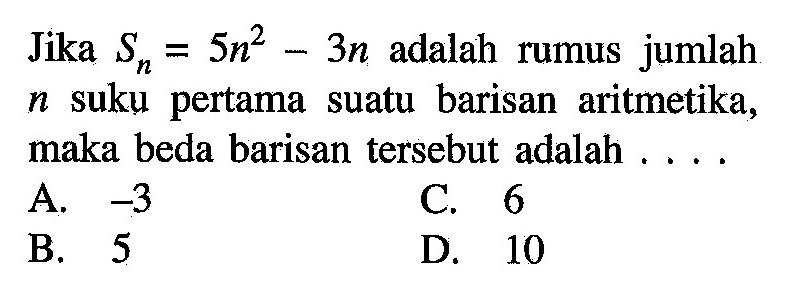 Jika $S_n = 5n^2 - 3n$ adalah rumus jumlah $n$ suku pertama suatu barisan aritmetika, maka beda barisan tersebut adalah . . . .

A. $-3$
B. 5
C. 6
D. 10